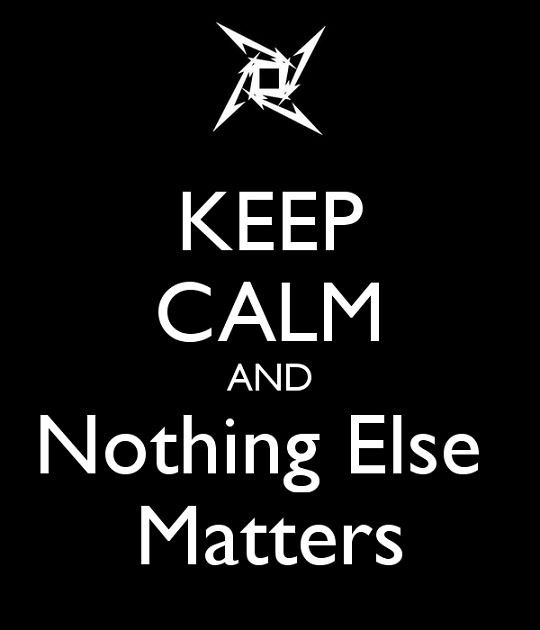 KEEP
CALM
AND
Nothing Else
Matters